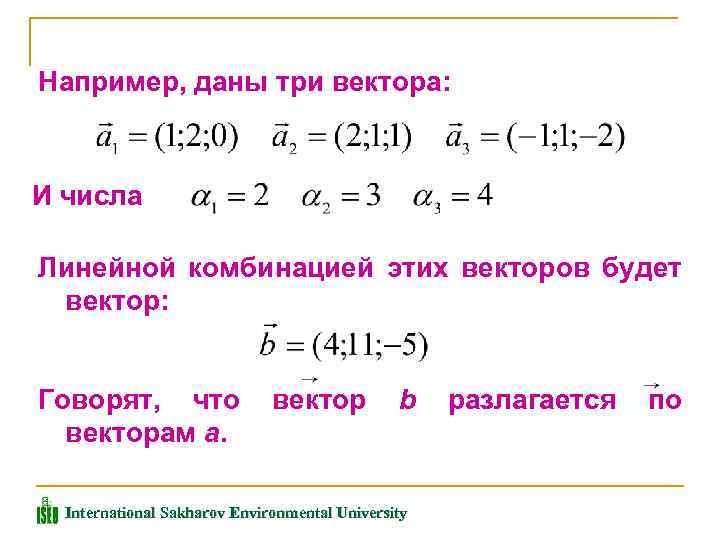 Например, даны три вектора:

$\vec{a}_1 = (1;2;0)$ $\vec{a}_2 = (2;1;1)$ $\vec{a}_3 = (-1;1;-2)$

И числа $\alpha_1 = 2$ $\alpha_2 = 3$ $\alpha_3 = 4$

Линейной комбинацией этих векторов будет вектор:

$\vec{b} = (4;11;-5)$

Говорят, что вектор $\vec{b}$ разлагается по векторам $\vec{a}$.

ISEU International Sakharov Environmental University